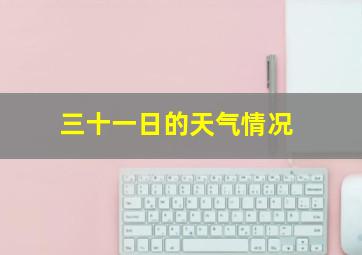 三十一日的天气情况